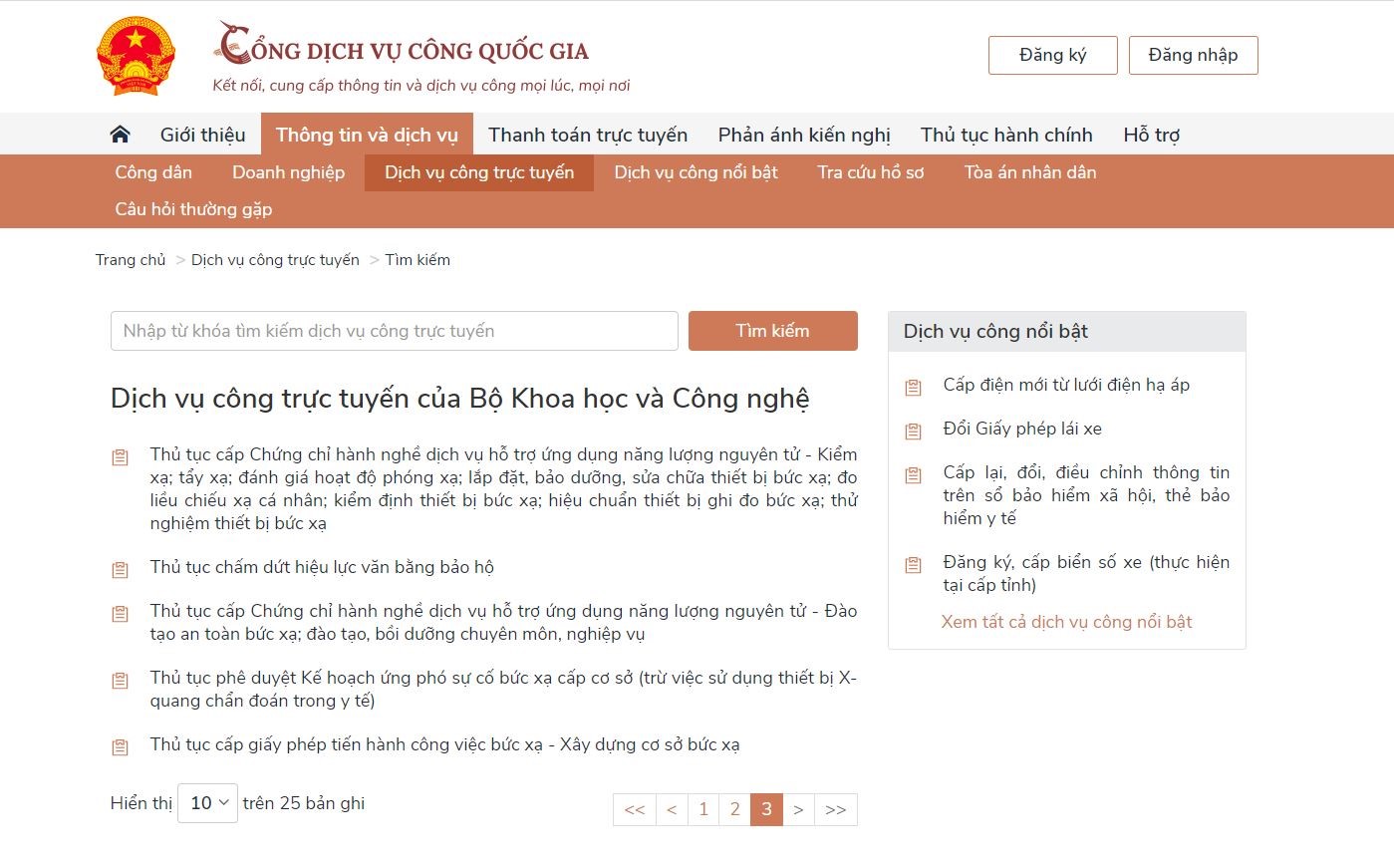 CỔNG DỊCH VỤ CÔNG QUỐC GIA
Kết nối, cung cấp thông tin và dịch vụ công mọi lúc, mọi nơi

Đăng ký
Đăng nhập

Giới thiệu
Thông tin và dịch vụ
Thanh toán trực tuyến
Phản ánh kiến nghị
Thủ tục hành chính
Hỗ trợ

Công dân
Doanh nghiệp
Dịch vụ công trực tuyến
Dịch vụ công nổi bật
Tra cứu hồ sơ
Tòa án nhân dân
Câu hỏi thường gặp

Trang chủ > Dịch vụ công trực tuyến > Tìm kiếm

Nhập từ khóa tìm kiếm dịch vụ công trực tuyến
Tìm kiếm

Dịch vụ công trực tuyến của Bộ Khoa học và Công nghệ

Thủ tục cấp Chứng chỉ hành nghề dịch vụ hỗ trợ ứng dụng năng lượng nguyên tử - Kiểm xạ; tẩy xạ; đánh giá hoạt độ phóng xạ; lắp đặt, bảo dưỡng, sửa chữa thiết bị bức xạ; đo liều chiếu xạ cá nhân; kiểm định thiết bị bức xạ; hiệu chuẩn thiết bị ghi đo bức xạ; thử nghiệm thiết bị bức xạ

Thủ tục chấm dứt hiệu lực văn bằng bảo hộ

Thủ tục cấp Chứng chỉ hành nghề dịch vụ hỗ trợ ứng dụng năng lượng nguyên tử - Đào tạo an toàn bức xạ; đào tạo, bồi dưỡng chuyên môn, nghiệp vụ

Thủ tục phê duyệt Kế hoạch ứng phó sự cố bức xạ cấp cơ sở (trừ việc sử dụng thiết bị X-quang chẩn đoán trong y tế)

Thủ tục cấp giấy phép tiến hành công việc bức xạ - Xây dựng cơ sở bức xạ

Hiển thị 10 trên 25 bản ghi

<< < 1 2 3 > >>

Dịch vụ công nổi bật

Cấp điện mới từ lưới điện hạ áp

Đổi Giấy phép lái xe

Cấp lại, đổi, điều chỉnh thông tin trên sổ bảo hiểm xã hội, thẻ bảo hiểm y tế

Đăng ký, cấp biển số xe (thực hiện tại cấp tỉnh)

Xem tất cả dịch vụ công nổi bật